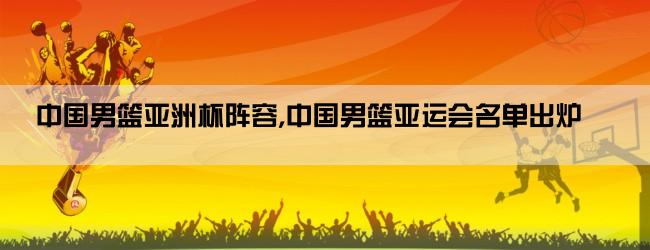 中国男篮亚洲杯阵容,中国男篮亚运会名单出炉